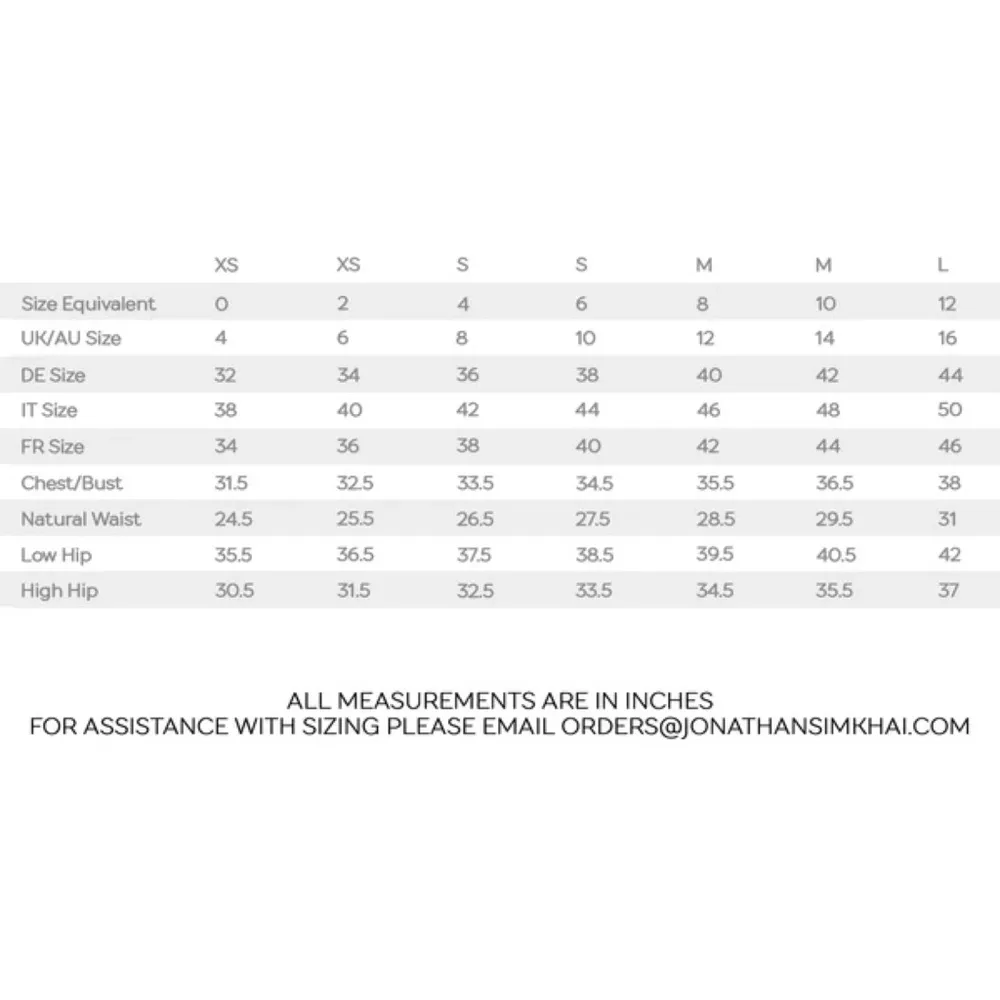 |  | XS | XS | S | S | M | M | L |
|---|---|---|---|---|---|---|---|
| Size Equivalent | 0 | 2 | 4 | 6 | 8 | 10 | 12 |
| UK/AU Size | 4 | 6 | 8 | 10 | 12 | 14 | 16 |
| DE Size | 32 | 34 | 36 | 38 | 40 | 42 | 44 |
| IT Size | 38 | 40 | 42 | 44 | 46 | 48 | 50 |
| FR Size | 34 | 36 | 38 | 40 | 42 | 44 | 46 |
| Chest/Bust | 31.5 | 32.5 | 33.5 | 34.5 | 35.5 | 36.5 | 38 |
| Natural Waist | 24.5 | 25.5 | 26.5 | 27.5 | 28.5 | 29.5 | 31 |
| Low Hip | 35.5 | 36.5 | 37.5 | 38.5 | 39.5 | 40.5 | 42 |
| High Hip | 30.5 | 31.5 | 32.5 | 33.5 | 34.5 | 35.5 | 37 |

ALL MEASUREMENTS ARE IN INCHES
FOR ASSISTANCE WITH SIZING PLEASE EMAIL ORDERS@JONATHANSIMKHAI.COM